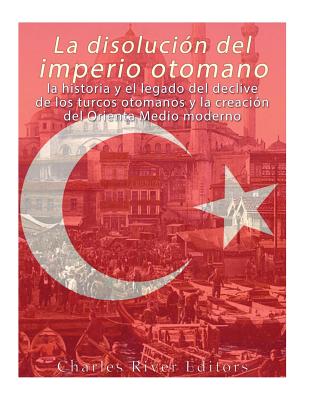 La disolución del imperio otomano
la historia y el legado del declive de los turcos otomanos y la creación del Oriente Medio moderno

Charles River Editors